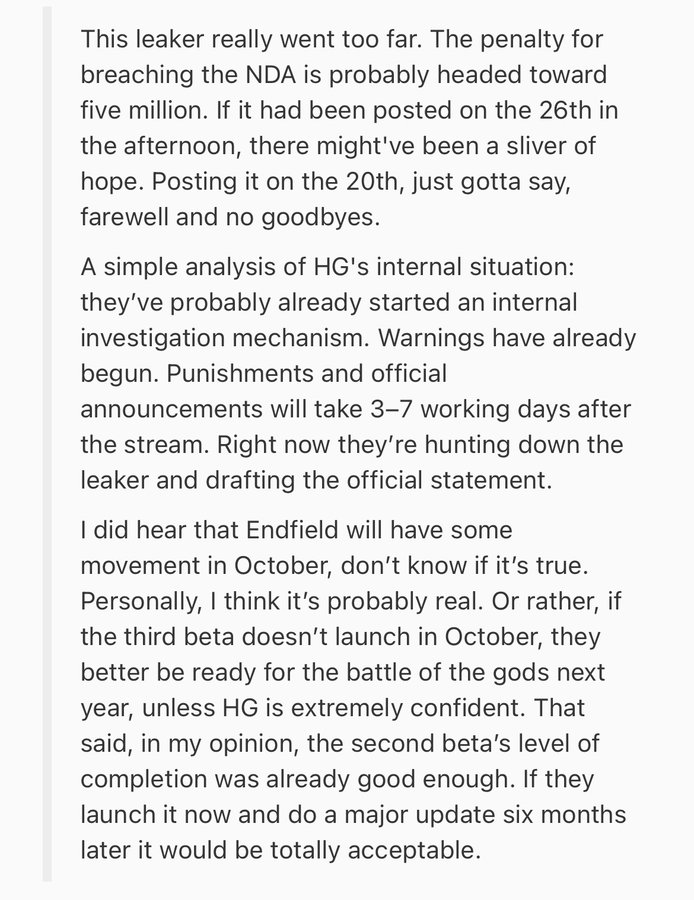 This leaker really went too far. The penalty for breaching the NDA is probably headed toward five million. If it had been posted on the 26th in the afternoon, there might've been a sliver of hope. Posting it on the 20th, just gotta say, farewell and no goodbyes.

A simple analysis of HG's internal situation: they've probably already started an internal investigation mechanism. Warnings have already begun. Punishments and official announcements will take 3–7 working days after the stream. Right now they're hunting down the leaker and drafting the official statement.

I did hear that Endfield will have some movement in October, don't know if it's true. Personally, I think it's probably real. Or rather, if the third beta doesn't launch in October, they better be ready for the battle of the gods next year, unless HG is extremely confident. That said, in my opinion, the second beta's level of completion was already good enough. If they launch it now and do a major update six months later it would be totally acceptable.